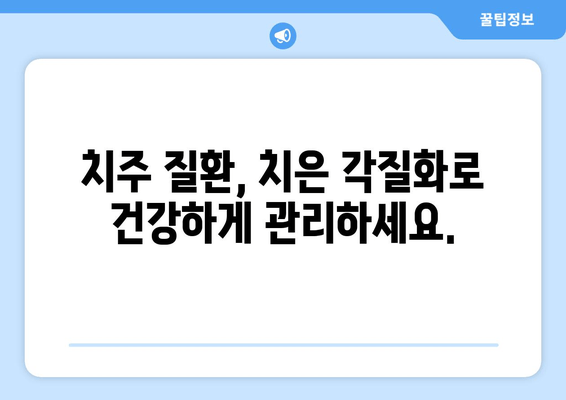 꿀팁정보

치주 질환, 치은 각질화로 건강하게 관리하세요.